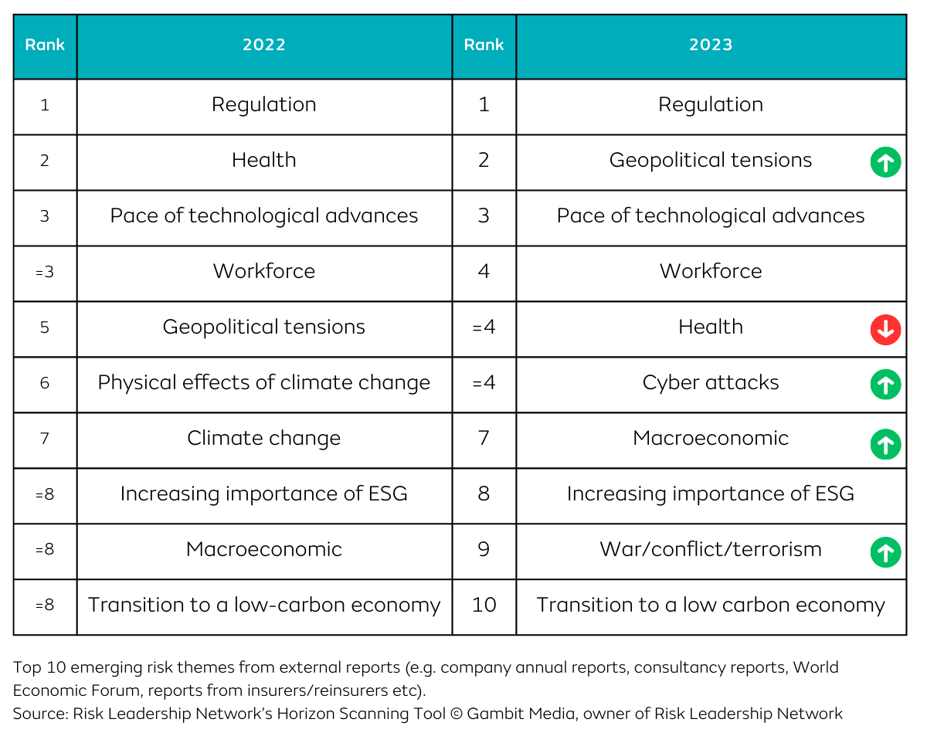 | Rank | 2022 | Rank | 2023 |
|---|---|---|---|
| 1 | Regulation | 1 | Regulation |
| 2 | Health | 2 | Geopolitical tensions |
| 3 | Pace of technological advances | 3 | Pace of technological advances |
| =3 | Workforce | 4 | Workforce |
| 5 | Geopolitical tensions | =4 | Health |
| 6 | Physical effects of climate change | =4 | Cyber attacks |
| 7 | Climate change | 7 | Macroeconomic |
| =8 | Increasing importance of ESG | 8 | Increasing importance of ESG |
| =8 | Macroeconomic | 9 | War/conflict/terrorism |
| =8 | Transition to a low-carbon economy | 10 | Transition to a low carbon economy |

Top 10 emerging risk themes from external reports (e.g. company annual reports, consultancy reports, World Economic Forum, reports from insurers/reinsurers etc).
Source: Risk Leadership Network's Horizon Scanning Tool © Gambit Media, owner of Risk Leadership Network